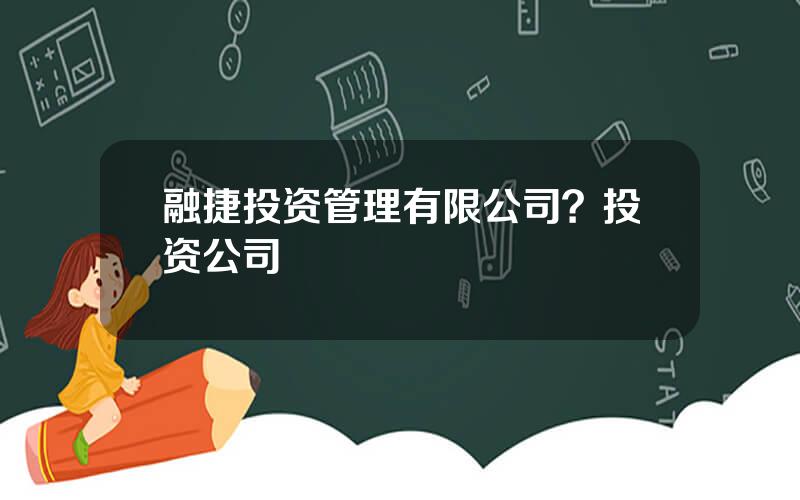 融捷投资管理有限公司？投资公司

STAT